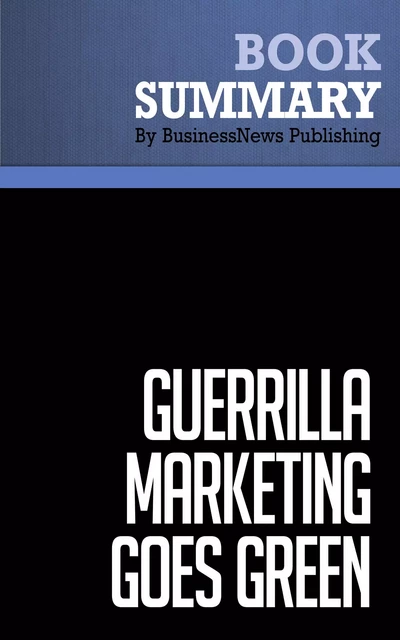 BOOK
SUMMARY
By BusinessNews Publishing

GUERRILLA
MARKETING
GOES GREEN